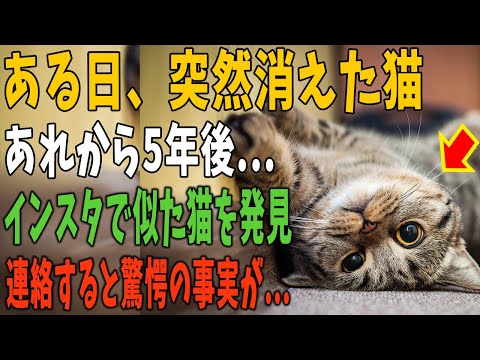 ある日、突然消えた猫
あれから5年後…
インスタで似た猫を発見
連絡すると驚愕の事実が…